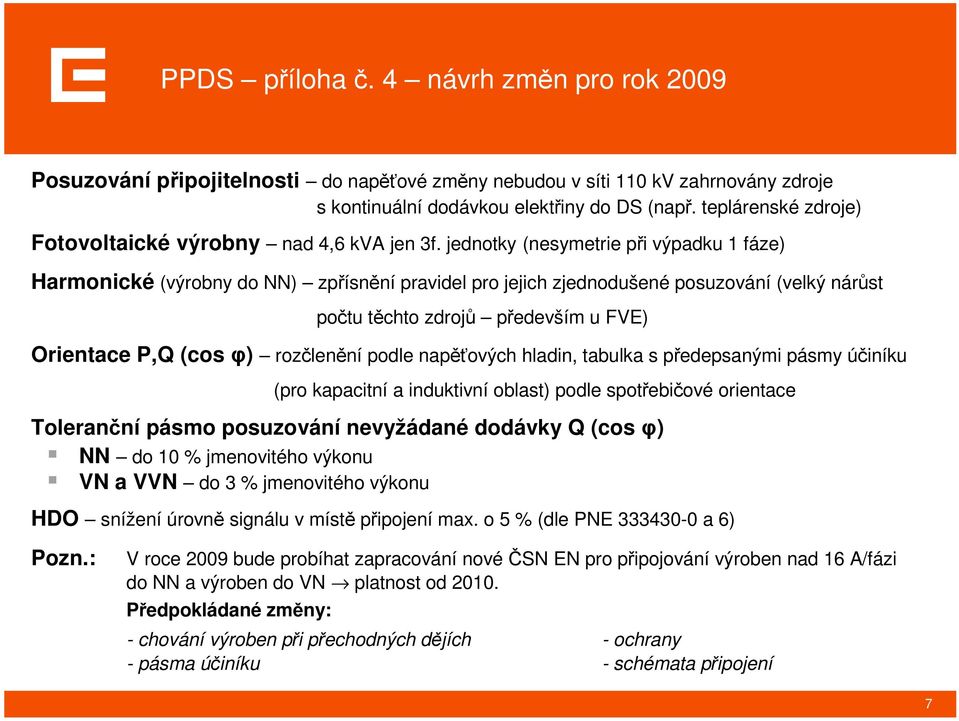 PPDS – příloha č. 4 – návrh změn pro rok 2009

Posuzování připojitelnosti – do napěťové změny nebudou v síti 110 kV zahrnovány zdroje s kontinuální dodávkou elektřiny do DS (např. teplárenské zdroje)

Fotovoltaické výrobny – nad 4,6 kVA jen 3f. jednotky (nesymetrie při výpadku 1 fáze)

Harmonické (výrobny do NN) – zpřísnění pravidel pro jejich zjednodušené posuzování (velký nárůst počtu těchto zdrojů – především u FVE)

Orientace P,Q (cos φ) – rozčlenění podle napěťových hladin, tabulka s předepsanými pásmy účiníku (pro kapacitní a induktivní oblast) podle spotřebičové orientace

Toleranční pásmo posuzování nevyžádané dodávky Q (cos φ)
NN – do 10 % jmenovitého výkonu
VN a VVN – do 3 % jmenovitého výkonu

HDO – snížení úrovně signálu v místě připojení max. o 5 % (dle PNE 333430-0 a 6)

Pozn.: V roce 2009 bude probíhat zapracování nové ČSN EN pro připojování výroben nad 16 A/fázi do NN a výroben do VN → platnost od 2010.

Předpokládané změny:

- chování výroben při přechodných dějích
- pásma účiníku

- ochrany
- schémata připojení

7